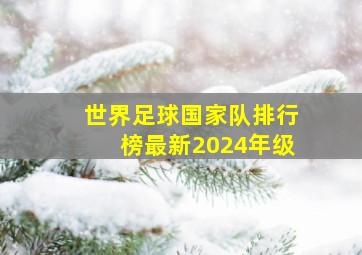 世界足球国家队排行榜最新2024年级